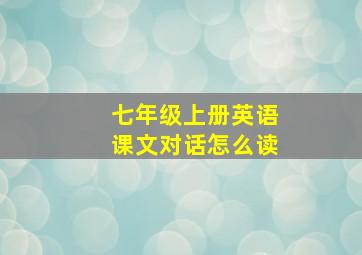 七年级上册英语
课文对话怎么读